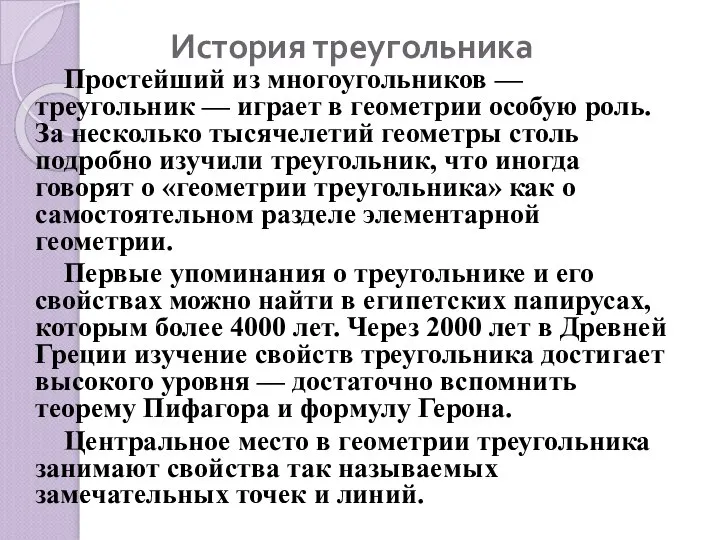 История треугольника

Простейший из многоугольников — треугольник — играет в геометрии особую роль. За несколько тысячелетий геометры столь подробно изучили треугольник, что иногда говорят о «геометрии треугольника» как о самостоятельном разделе элементарной геометрии.

Первые упоминания о треугольнике и его свойствах можно найти в египетских папирусах, которым более 4000 лет. Через 2000 лет в Древней Греции изучение свойств треугольника достигает высокого уровня — достаточно вспомнить теорему Пифагора и формулу Герона.

Центральное место в геометрии треугольника занимают свойства так называемых замечательных точек и линий.